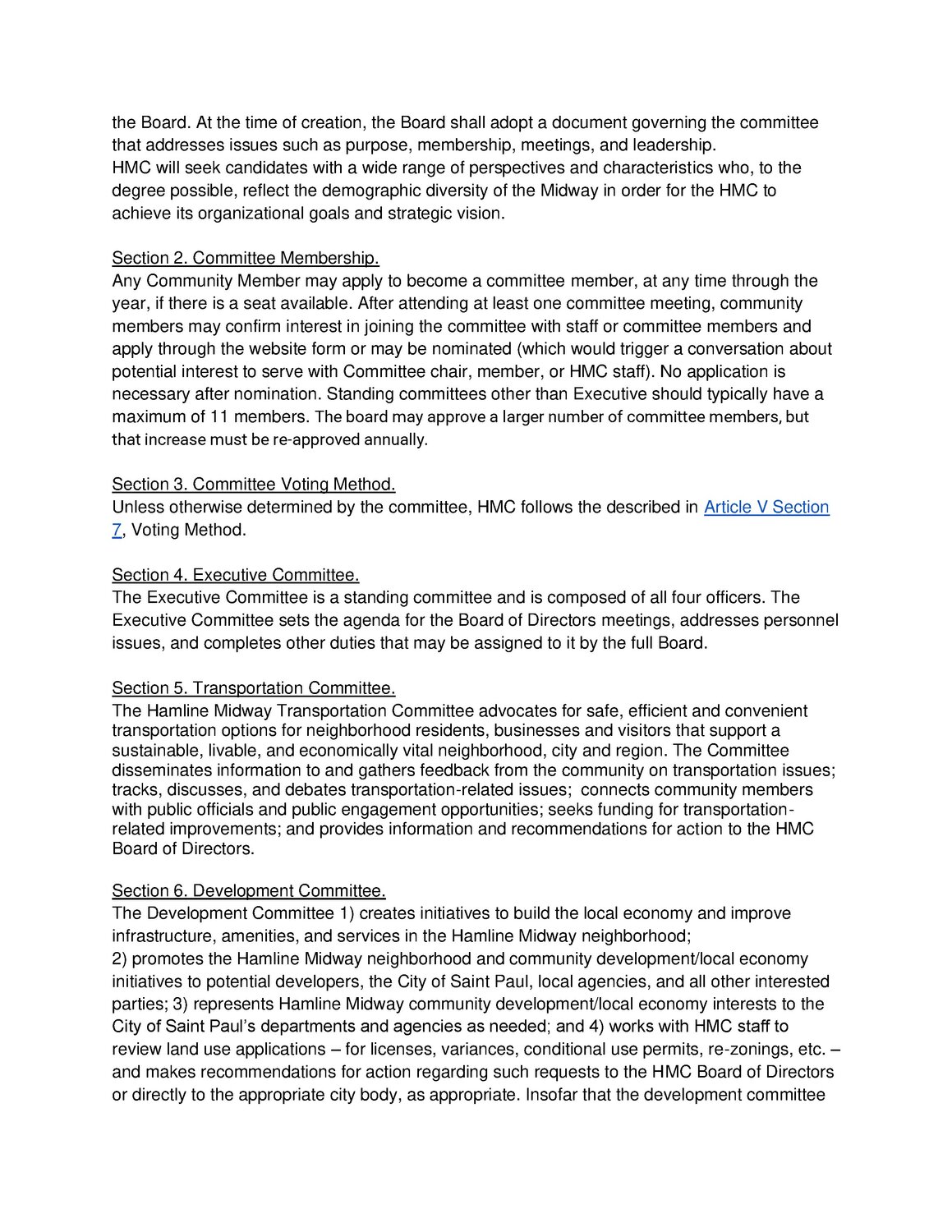 the Board. At the time of creation, the Board shall adopt a document governing the committee that addresses issues such as purpose, membership, meetings, and leadership.
HMC will seek candidates with a wide range of perspectives and characteristics who, to the degree possible, reflect the demographic diversity of the Midway in order for the HMC to achieve its organizational goals and strategic vision.

Section 2. Committee Membership.
Any Community Member may apply to become a committee member, at any time through the year, if there is a seat available. After attending at least one committee meeting, community members may confirm interest in joining the committee with staff or committee members and apply through the website form or may be nominated (which would trigger a conversation about potential interest to serve with Committee chair, member, or HMC staff). No application is necessary after nomination. Standing committees other than Executive should typically have a maximum of 11 members. The board may approve a larger number of committee members, but that increase must be re-approved annually.

Section 3. Committee Voting Method.
Unless otherwise determined by the committee, HMC follows the described in Article V Section 7, Voting Method.

Section 4. Executive Committee.
The Executive Committee is a standing committee and is composed of all four officers. The Executive Committee sets the agenda for the Board of Directors meetings, addresses personnel issues, and completes other duties that may be assigned to it by the full Board.

Section 5. Transportation Committee.
The Hamline Midway Transportation Committee advocates for safe, efficient and convenient transportation options for neighborhood residents, businesses and visitors that support a sustainable, livable, and economically vital neighborhood, city and region. The Committee disseminates information to and gathers feedback from the community on transportation issues; tracks, discusses, and debates transportation-related issues; connects community members with public officials and public engagement opportunities; seeks funding for transportation-related improvements; and provides information and recommendations for action to the HMC Board of Directors.

Section 6. Development Committee.
The Development Committee 1) creates initiatives to build the local economy and improve infrastructure, amenities, and services in the Hamline Midway neighborhood;
2) promotes the Hamline Midway neighborhood and community development/local economy initiatives to potential developers, the City of Saint Paul, local agencies, and all other interested parties; 3) represents Hamline Midway community development/local economy interests to the City of Saint Paul's departments and agencies as needed; and 4) works with HMC staff to review land use applications – for licenses, variances, conditional use permits, re-zonings, etc. – and makes recommendations for action regarding such requests to the HMC Board of Directors or directly to the appropriate city body, as appropriate. Insofar that the development committee